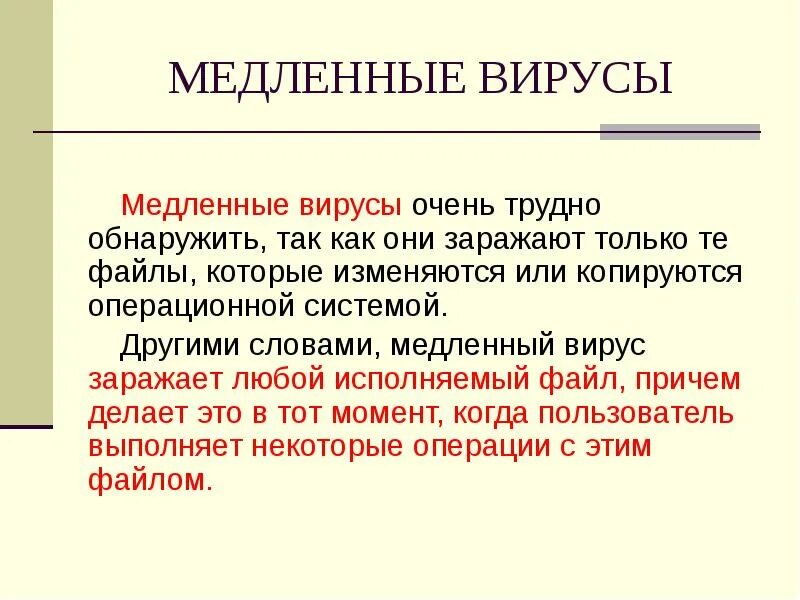 МЕДЛЕННЫЕ ВИРУСЫ

Медленные вирусы очень трудно обнаружить, так как они заражают только те файлы, которые изменяются или копируются операционной системой.

Другими словами, медленный вирус заражает любой исполняемый файл, причем делает это в тот момент, когда пользователь выполняет некоторые операции с этим файлом.